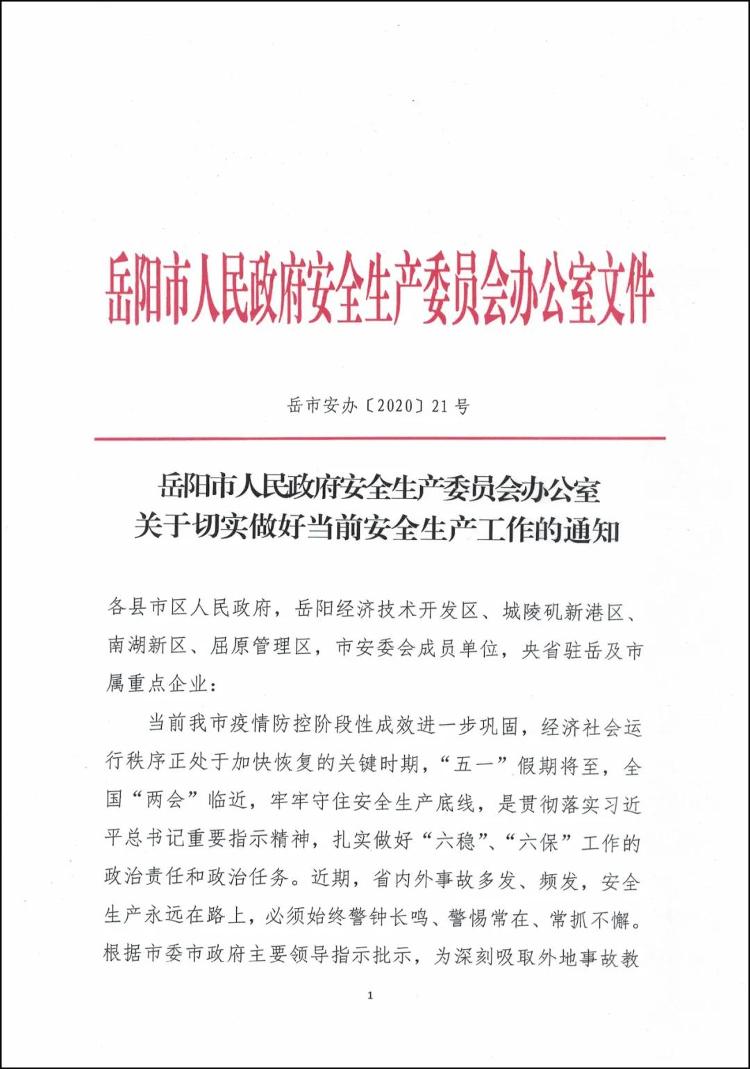 岳阳市人民政府安全生产委员会办公室文件

岳市安办〔2020〕21号

岳阳市人民政府安全生产委员会办公室
关于切实做好当前安全生产工作的通知

各县市区人民政府，岳阳经济技术开发区、城陵矶新港区、南湖新区、屈原管理区，市安委会成员单位，央省驻岳及市属重点企业：

当前我市疫情防控阶段性成效进一步巩固，经济社会运行秩序正处于加快恢复的关键时期，“五一”假期将至，全国“两会”临近，牢牢守住安全生产底线，是贯彻落实习近平总书记重要指示精神，扎实做好“六稳”、“六保”工作的政治责任和政治任务。近期，省内外事故多发、频发，安全生产永远在路上，必须始终警钟长鸣、警惕常在、常抓不懈。根据市委市政府主要领导指示批示，为深刻吸取外地事故教

1